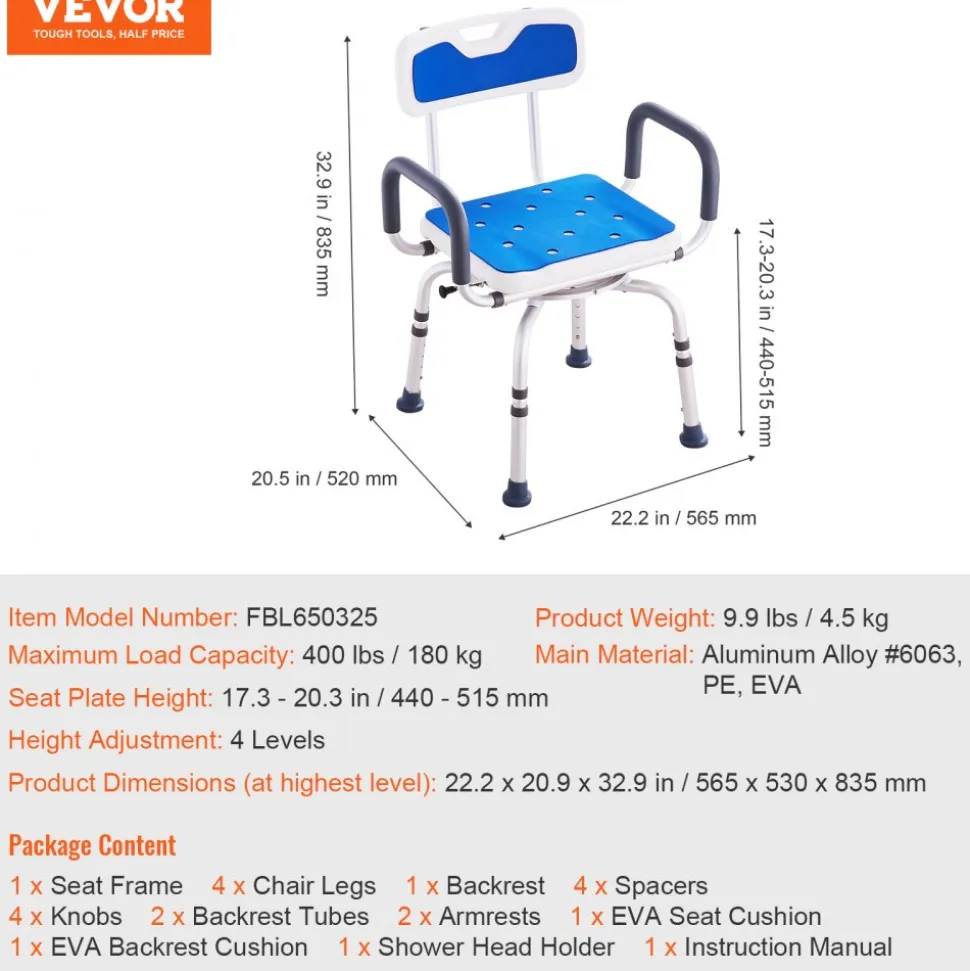 VEVOR
TOUGH TOOLS, HALF PRICE

32.9 in / 835 mm

17.3-20.3 in / 440-515 mm

20.5 in / 520 mm

22.2 in / 565 mm

Item Model Number: FBL650325
Maximum Load Capacity: 400 lbs / 180 kg
Seat Plate Height: 17.3 - 20.3 in / 440 - 515 mm
Height Adjustment: 4 Levels

Product Weight: 9.9 lbs / 4.5 kg
Main Material: Aluminum Alloy #6063, PE, EVA

Product Dimensions (at highest level): 22.2 x 20.9 x 32.9 in / 565 x 530 x 835 mm

Package Content
1 x Seat Frame 4 x Chair Legs 1 x Backrest 4 x Spacers
4 x Knobs 2 x Backrest Tubes 2 x Armrests 1 x EVA Seat Cushion
1 x EVA Backrest Cushion 1 x Shower Head Holder 1 x Instruction Manual